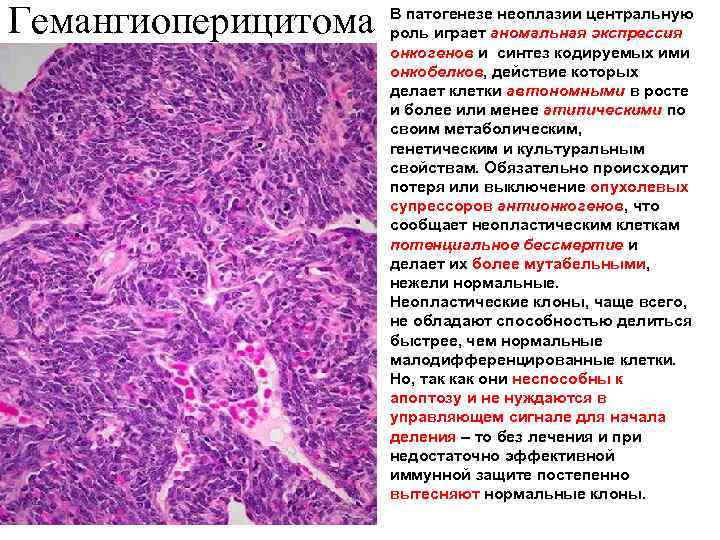 Гемангиоперицитома

В патогенезе неоплазии центральную роль играет аномальная экспрессия онкогенов и синтез кодируемых ими онкобелков, действие которых делает клетки автономными в росте и более или менее атипическими по своим метаболическим, генетическим и культуральным свойствам. Обязательно происходит потеря или выключение опухолевых супрессоров антионкогенов, что сообщает неопластическим клеткам потенциальное бессмертие и делает их более мутабельными, нежели нормальные. Неопластические клоны, чаще всего, не обладают способностью делиться быстрее, чем нормальные малодифференцированные клетки. Но, так как они неспособны к апоптозу и не нуждаются в управляющем сигнале для начала деления – то без лечения и при недостаточно эффективной иммунной защите постепенно вытесняют нормальные клоны.